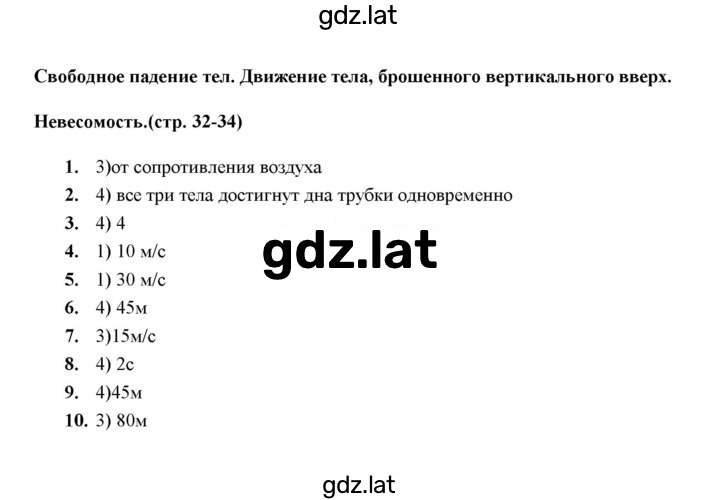 gdz.lat

Свободное падение тел. Движение тела, брошенного вертикального вверх.

Невесомость.(стр. 32-34)

1. 3)от сопротивления воздуха
2. 4) все три тела достигнут дна трубки одновременно
3. 4) 4
4. 1) 10 м/с
5. 1) 30 м/с
6. 4) 45м
7. 3)15м/с
8. 4) 2с
9. 4)45м
10. 3) 80м

gdz.lat

gdz.lat